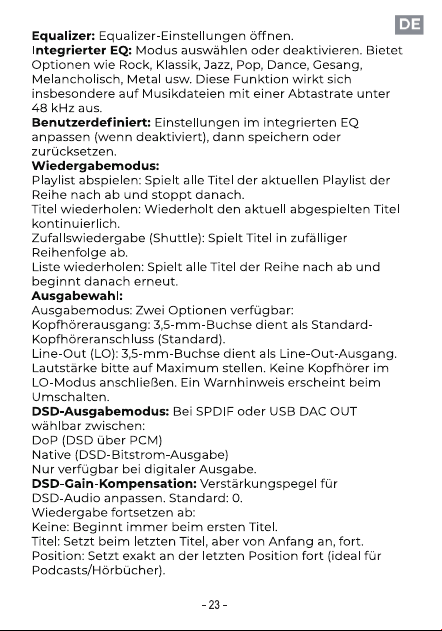 DE

Equalizer: Equalizer-Einstellungen öffnen.
Integrierter EQ: Modus auswählen oder deaktivieren. Bietet Optionen wie Rock, Klassik, Jazz, Pop, Dance, Gesang, Melancholisch, Metal usw. Diese Funktion wirkt sich insbesondere auf Musikdateien mit einer Abtastrate unter 48 kHz aus.
Benutzerdefiniert: Einstellungen im integrierten EQ anpassen (wenn deaktiviert), dann speichern oder zurücksetzen.
Wiedergabemodus:
Playlist abspielen: Spielt alle Titel der aktuellen Playlist der Reihe nach ab und stoppt danach.
Titel wiederholen: Wiederholt den aktuell abgespielten Titel kontinuierlich.
Zufallswiedergabe (Shuttle): Spielt Titel in zufälliger Reihenfolge ab.
Liste wiederholen: Spielt alle Titel der Reihe nach ab und beginnt danach erneut.
Ausgabewahl:
Ausgabemodus: Zwei Optionen verfügbar:
Kopfhörerausgang: 3,5-mm-Buchse dient als Standard-Kopfhöreranschluss (Standard).
Line-Out (LO): 3,5-mm-Buchse dient als Line-Out-Ausgang. Lautstärke bitte auf Maximum stellen. Keine Kopfhörer im LO-Modus anschließen. Ein Warnhinweis erscheint beim Umschalten.
DSD-Ausgabemodus: Bei SPDIF oder USB DAC OUT wählbar zwischen:
DoP (DSD über PCM)
Native (DSD-Bitstrom-Ausgabe)
Nur verfügbar bei digitaler Ausgabe.
DSD-Gain-Kompensation: Verstärkungspegel für DSD-Audio anpassen. Standard: 0.
Wiedergabe fortsetzen ab:
Keine: Beginnt immer beim ersten Titel.
Titel: Setzt beim letzten Titel, aber von Anfang an, fort.
Position: Setzt exakt an der letzten Position fort (ideal für Podcasts/Hörbücher).

- 23 -